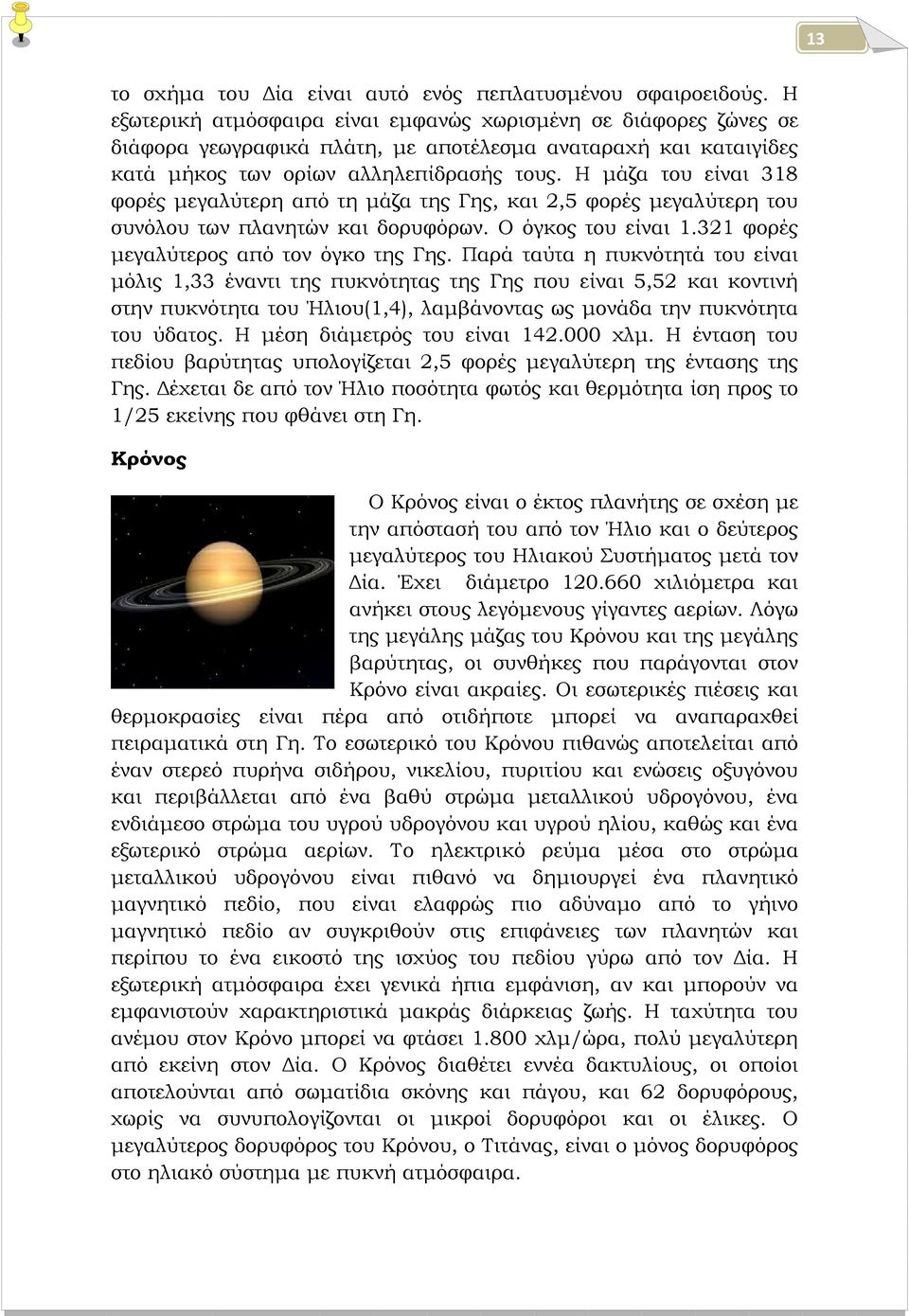 13

το σχήμα του Δία είναι αυτό ενός πεπλατυσμένου σφαιροειδούς. Η εξωτερική ατμόσφαιρα είναι εμφανώς χωρισμένη σε διάφορες ζώνες σε διάφορα γεωγραφικά πλάτη, με αποτέλεσμα αναταραχή και καταιγίδες κατά μήκος των ορίων αλληλεπίδρασής τους. Η μάζα του είναι 318 φορές μεγαλύτερη από τη μάζα της Γης, και 2,5 φορές μεγαλύτερη του συνόλου των πλανητών και δορυφόρων. Ο όγκος του είναι 1.321 φορές μεγαλύτερος από τον όγκο της Γης. Παρά ταύτα η πυκνότητά του είναι μόλις 1,33 έναντι της πυκνότητας της Γης που είναι 5,52 και κοντινή στην πυκνότητα του Ήλιου(1,4), λαμβάνοντας ως μονάδα την πυκνότητα του ύδατος. Η μέση διάμετρός του είναι 142.000 χλμ. Η ένταση του πεδίου βαρύτητας υπολογίζεται 2,5 φορές μεγαλύτερη της έντασης της Γης. Δέχεται δε από τον Ήλιο ποσότητα φωτός και θερμότητα ίση προς το 1/25 εκείνης που φθάνει στη Γη.

Κρόνος

Ο Κρόνος είναι ο έκτος πλανήτης σε σχέση με την απόστασή του από τον Ήλιο και ο δεύτερος μεγαλύτερος του Ηλιακού Συστήματος μετά τον Δία. Έχει διάμετρο 120.660 χιλιόμετρα και ανήκει στους λεγόμενους γίγαντες αερίων. Λόγω της μεγάλης μάζας του Κρόνου και της μεγάλης βαρύτητας, οι συνθήκες που παράγονται στον Κρόνο είναι ακραίες. Οι εσωτερικές πιέσεις και θερμοκρασίες είναι πέρα από οτιδήποτε μπορεί να αναπαραχθεί πειραματικά στη Γη. Το εσωτερικό του Κρόνου πιθανώς αποτελείται από έναν στερεό πυρήνα σιδήρου, νικελίου, πυριτίου και ενώσεις οξυγόνου και περιβάλλεται από ένα βαθύ στρώμα μεταλλικού υδρογόνου, ένα ενδιάμεσο στρώμα του υγρού υδρογόνου και υγρού ηλίου, καθώς και ένα εξωτερικό στρώμα αερίων. Το ηλεκτρικό ρεύμα μέσα στο στρώμα μεταλλικού υδρογόνου είναι πιθανό να δημιουργεί ένα πλανητικό μαγνητικό πεδίο, που είναι ελαφρώς πιο αδύναμο από το γήινο μαγνητικό πεδίο αν συγκριθούν στις επιφάνειες των πλανητών και περίπου το ένα εικοστό της ισχύος του πεδίου γύρω από τον Δία. Η εξωτερική ατμόσφαιρα έχει γενικά ήπια εμφάνιση, αν και μπορούν να εμφανιστούν χαρακτηριστικά μακράς διάρκειας ζωής. Η ταχύτητα του ανέμου στον Κρόνο μπορεί να φτάσει 1.800 χλμ/ώρα, πολύ μεγαλύτερη από εκείνη στον Δία. Ο Κρόνος διαθέτει εννέα δακτυλίους, οι οποίοι αποτελούνται από σωματίδια σκόνης και πάγου, και 62 δορυφόρους, χωρίς να συνυπολογίζονται οι μικροί δορυφόροι και οι έλικες. Ο μεγαλύτερος δορυφόρος του Κρόνου, ο Τιτάνας, είναι ο μόνος δορυφόρος στο ηλιακό σύστημα με πυκνή ατμόσφαιρα.